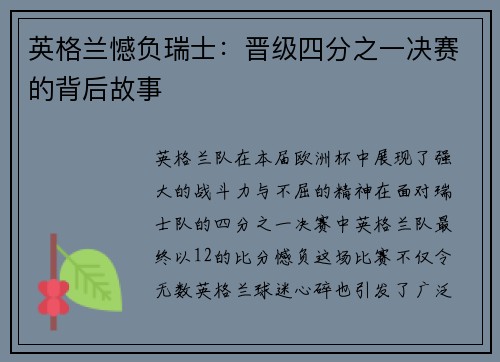 英格兰憾负瑞士：晋级四分之一决赛的背后故事

英格兰队在本届欧洲杯中展现了强大的战斗力与不屈的精神在面对瑞士队的四分之一决赛中英格兰队最终以12的比分憾负这场比赛不仅令无数英格兰球迷心碎也引发了广泛